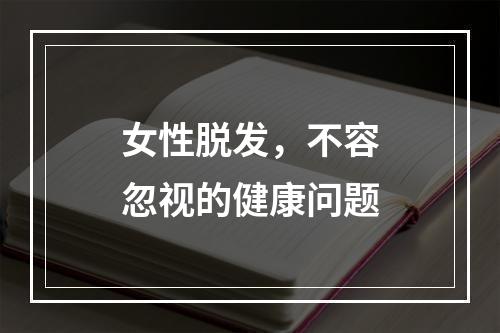 女性脱发，不容忽视的健康问题